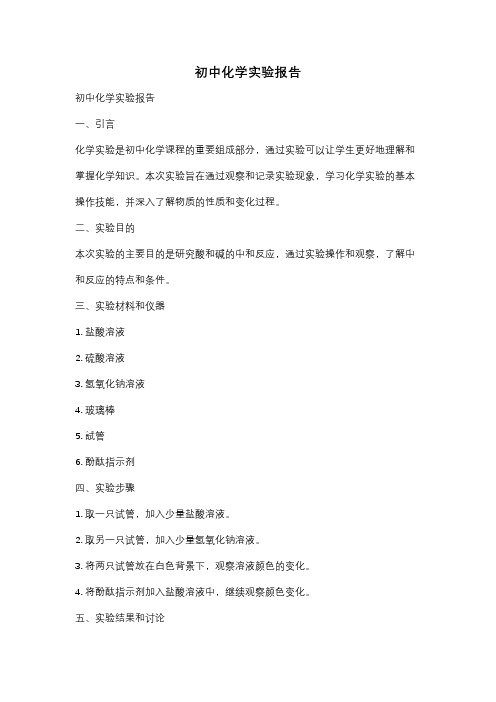 初中化学实验报告

初中化学实验报告

一、引言

化学实验是初中化学课程的重要组成部分，通过实验可以让学生更好地理解和掌握化学知识。本次实验旨在通过观察和记录实验现象，学习化学实验的基本操作技能，并深入了解物质的性质和变化过程。

二、实验目的

本次实验的主要目的是研究酸和碱的中和反应，通过实验操作和观察，了解中和反应的特点和条件。

三、实验材料和仪器

1. 盐酸溶液

2. 硫酸溶液

3. 氢氧化钠溶液

4. 玻璃棒

5. 试管

6. 酚酞指示剂

四、实验步骤

1. 取一只试管，加入少量盐酸溶液。

2. 取另一只试管，加入少量氢氧化钠溶液。

3. 将两只试管放在白色背景下，观察溶液颜色的变化。

4. 将酚酞指示剂加入盐酸溶液中，继续观察颜色变化。

五、实验结果和讨论